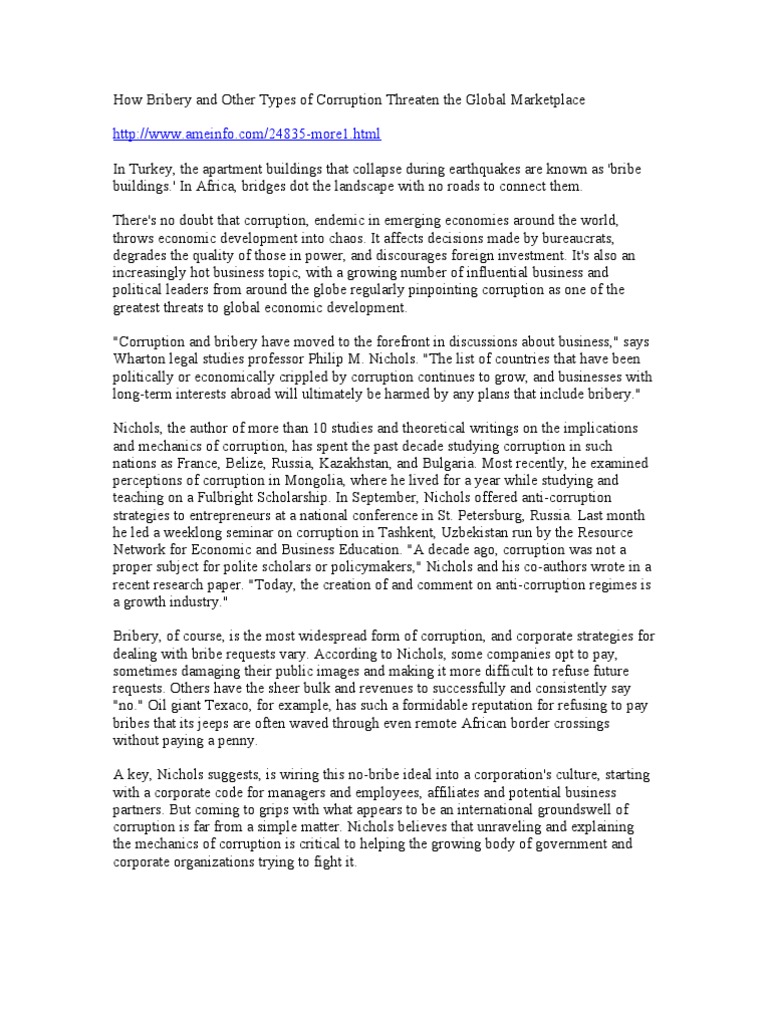 How Bribery and Other Types of Corruption Threaten the Global Marketplace

http://www.ameinfo.com/24835-more1.html

In Turkey, the apartment buildings that collapse during earthquakes are known as 'bribe buildings.' In Africa, bridges dot the landscape with no roads to connect them.

There's no doubt that corruption, endemic in emerging economies around the world, throws economic development into chaos. It affects decisions made by bureaucrats, degrades the quality of those in power, and discourages foreign investment. It's also an increasingly hot business topic, with a growing number of influential business and political leaders from around the globe regularly pinpointing corruption as one of the greatest threats to global economic development.

"Corruption and bribery have moved to the forefront in discussions about business," says Wharton legal studies professor Philip M. Nichols. "The list of countries that have been politically or economically crippled by corruption continues to grow, and businesses with long-term interests abroad will ultimately be harmed by any plans that include bribery."

Nichols, the author of more than 10 studies and theoretical writings on the implications and mechanics of corruption, has spent the past decade studying corruption in such nations as France, Belize, Russia, Kazakhstan, and Bulgaria. Most recently, he examined perceptions of corruption in Mongolia, where he lived for a year while studying and teaching on a Fulbright Scholarship. In September, Nichols offered anti-corruption strategies to entrepreneurs at a national conference in St. Petersburg, Russia. Last month he led a weeklong seminar on corruption in Tashkent, Uzbekistan run by the Resource Network for Economic and Business Education. "A decade ago, corruption was not a proper subject for polite scholars or policymakers," Nichols and his co-authors wrote in a recent research paper. "Today, the creation of and comment on anti-corruption regimes is a growth industry."

Bribery, of course, is the most widespread form of corruption, and corporate strategies for dealing with bribe requests vary. According to Nichols, some companies opt to pay, sometimes damaging their public images and making it more difficult to refuse future requests. Others have the sheer bulk and revenues to successfully and consistently say "no." Oil giant Texaco, for example, has such a formidable reputation for refusing to pay bribes that its jeeps are often waved through even remote African border crossings without paying a penny.

A key, Nichols suggests, is wiring this no-bribe ideal into a corporation's culture, starting with a corporate code for managers and employees, affiliates and potential business partners. But coming to grips with what appears to be an international groundswell of corruption is far from a simple matter. Nichols believes that unraveling and explaining the mechanics of corruption is critical to helping the growing body of government and corporate organizations trying to fight it.